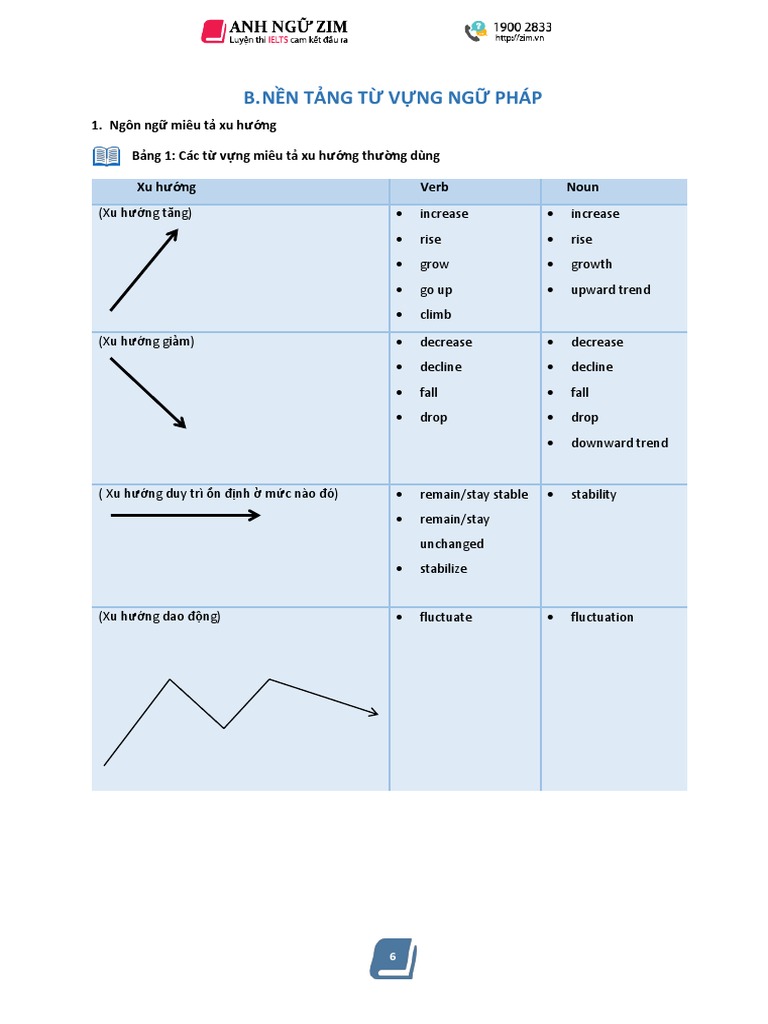 ANH NGỮ ZIM
Luyện thi IELTS cam kết đầu ra

1900 2833
http://zim.vn

B.NỀN TẢNG TỪ VỰNG NGỮ PHÁP

1. Ngôn ngữ miêu tả xu hướng

Bảng 1: Các từ vựng miêu tả xu hướng thường dùng

| Xu hướng | Verb | Noun |
|---|---|---|
| (Xu hướng tăng) | • increase • rise • grow • go up • climb | • increase • rise • growth • upward trend |
| (Xu hướng giảm) | • decrease • decline • fall • drop | • decrease • decline • fall • drop • downward trend |
| ( Xu hướng duy trì ổn định ở mức nào đó) | • remain/stay stable • remain/stay unchanged • stabilize | • stability |
| (Xu hướng dao động) | • fluctuate | • fluctuation |

6